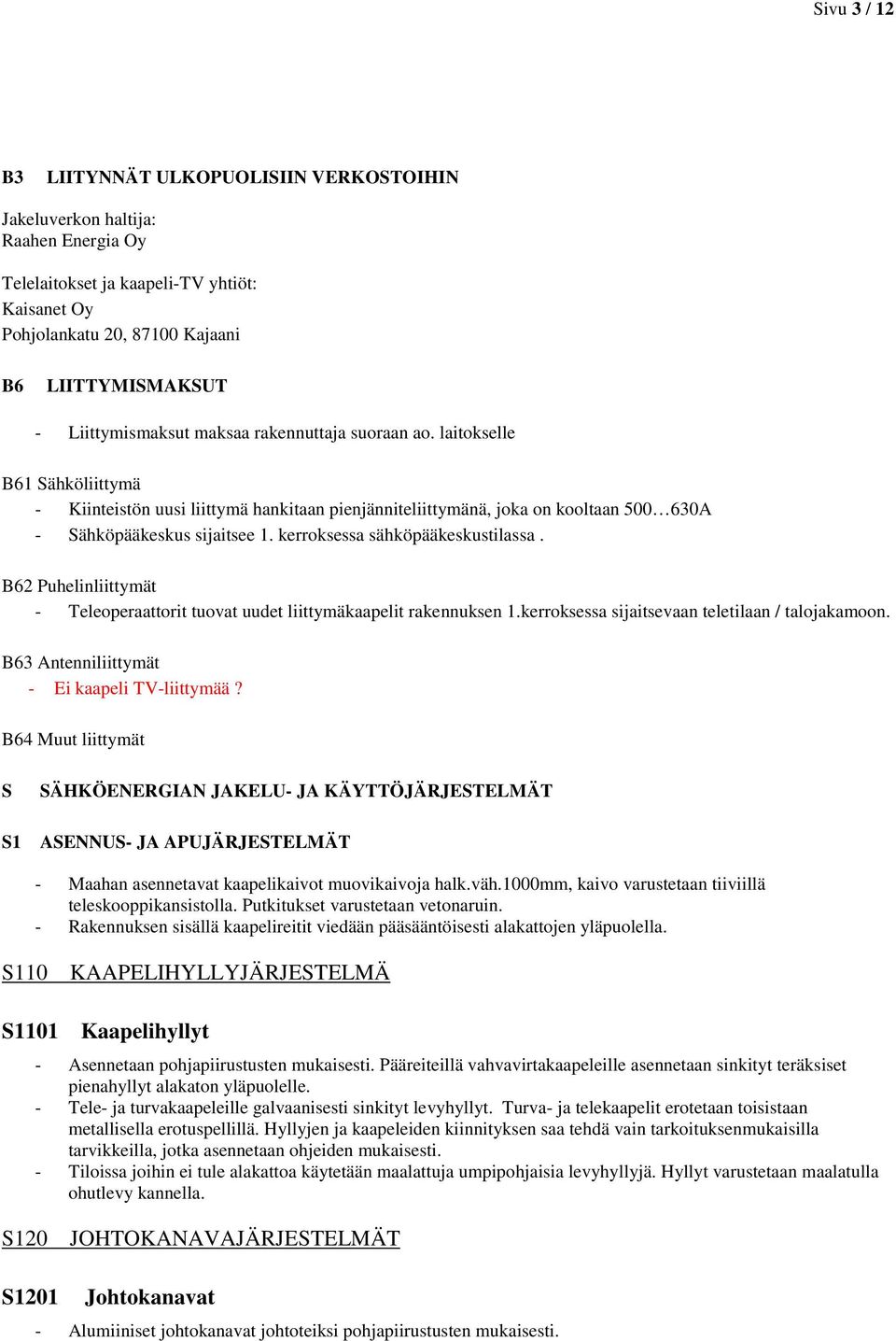 Sivu 3 / 12

B3 LIITYNNÄT ULKOPUOLISIIN VERKOSTOIHIN

Jakeluverkon haltija:
Raahen Energia Oy

Telelaitokset ja kaapeli-TV yhtiöt:
Kaisanet Oy
Pohjolankatu 20, 87100 Kajaani

B6 LIITTYMISMAKSUT

- Liittymismaksut maksaa rakennuttaja suoraan ao. laitokselle

B61 Sähköliittymä
- Kiinteistön uusi liittymä hankitaan pienjänniteliittymänä, joka on kooltaan 500…630A
- Sähköpääkeskus sijaitsee 1. kerroksessa sähköpääkeskustilassa .

B62 Puhelinliittymät
- Teleoperaattorit tuovat uudet liittymäkaapelit rakennuksen 1.kerroksessa sijaitsevaan teletilaan / talojakamoon.

B63 Antenniliittymät
- Ei kaapeli TV-liittymää ?

B64 Muut liittymät

S SÄHKÖENERGIAN JAKELU- JA KÄYTTÖJÄRJESTELMÄT

S1 ASENNUS- JA APUJÄRJESTELMÄT

- Maahan asennetavat kaapelikaivot muovikaivoja halk.väh.1000mm, kaivo varustetaan tiiviillä teleskooppikansistolla. Putkitukset varustetaan vetonaruin.
- Rakennuksen sisällä kaapelireitit viedään pääsääntöisesti alakattojen yläpuolella.

S110 KAAPELIHYLLYJÄRJESTELMÄ

S1101 Kaapelihyllyt

- Asennetaan pohjapiirustusten mukaisesti. Pääreiteillä vahvavirtakaapeleille asennetaan sinkityt teräksiset pienahyllyt alakaton yläpuolelle.
- Tele- ja turvakaapeleille galvaanisesti sinkityt levyhyllyt. Turva- ja telekaapelit erotetaan toisistaan metallisella erotuspellillä. Hyllyjen ja kaapeleiden kiinnityksen saa tehdä vain tarkoituksenmukaisilla tarvikkeilla, jotka asennetaan ohjeiden mukaisesti.
- Tiloissa joihin ei tule alakattoa käytetään maalattuja umpipohjaisia levyhyllyjä. Hyllyt varustetaan maalatulla ohutlevy kannella.

S120 JOHTOKANAVAJÄRJESTELMÄT

S1201 Johtokanavat

- Alumiiniset johtokanavat johtoteiksi pohjapiirustusten mukaisesti.